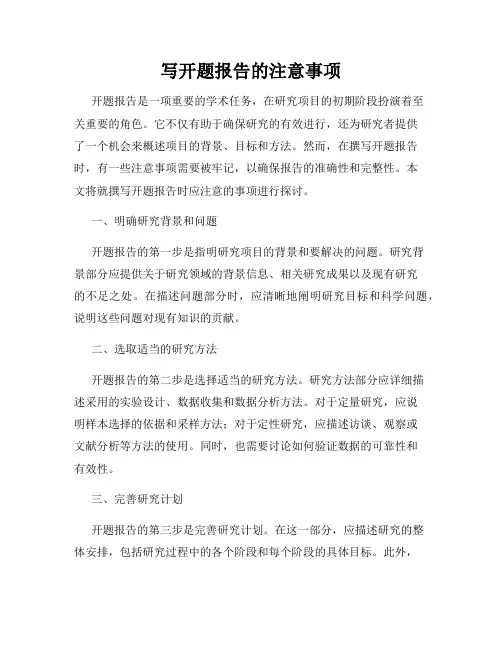 写开题报告的注意事项

开题报告是一项重要的学术任务，在研究项目的初期阶段扮演着至关重要的角色。它不仅有助于确保研究的有效进行，还为研究者提供了一个机会来概述项目的背景、目标和方法。然而，在撰写开题报告时，有一些注意事项需要被牢记，以确保报告的准确性和完整性。本文将就撰写开题报告时应注意的事项进行探讨。

一、明确研究背景和问题

开题报告的第一步是指明研究项目的背景和要解决的问题。研究背景部分应提供关于研究领域的背景信息、相关研究成果以及现有研究的不足之处。在描述问题部分时，应清晰地阐明研究目标和科学问题，说明这些问题对现有知识的贡献。

二、选取适当的研究方法

开题报告的第二步是选择适当的研究方法。研究方法部分应详细描述采用的实验设计、数据收集和数据分析方法。对于定量研究，应说明样本选择的依据和采样方法；对于定性研究，应描述访谈、观察或文献分析等方法的使用。同时，也需要讨论如何验证数据的可靠性和有效性。

三、完善研究计划

开题报告的第三步是完善研究计划。在这一部分，应描述研究的整体安排，包括研究过程中的各个阶段和每个阶段的具体目标。此外，